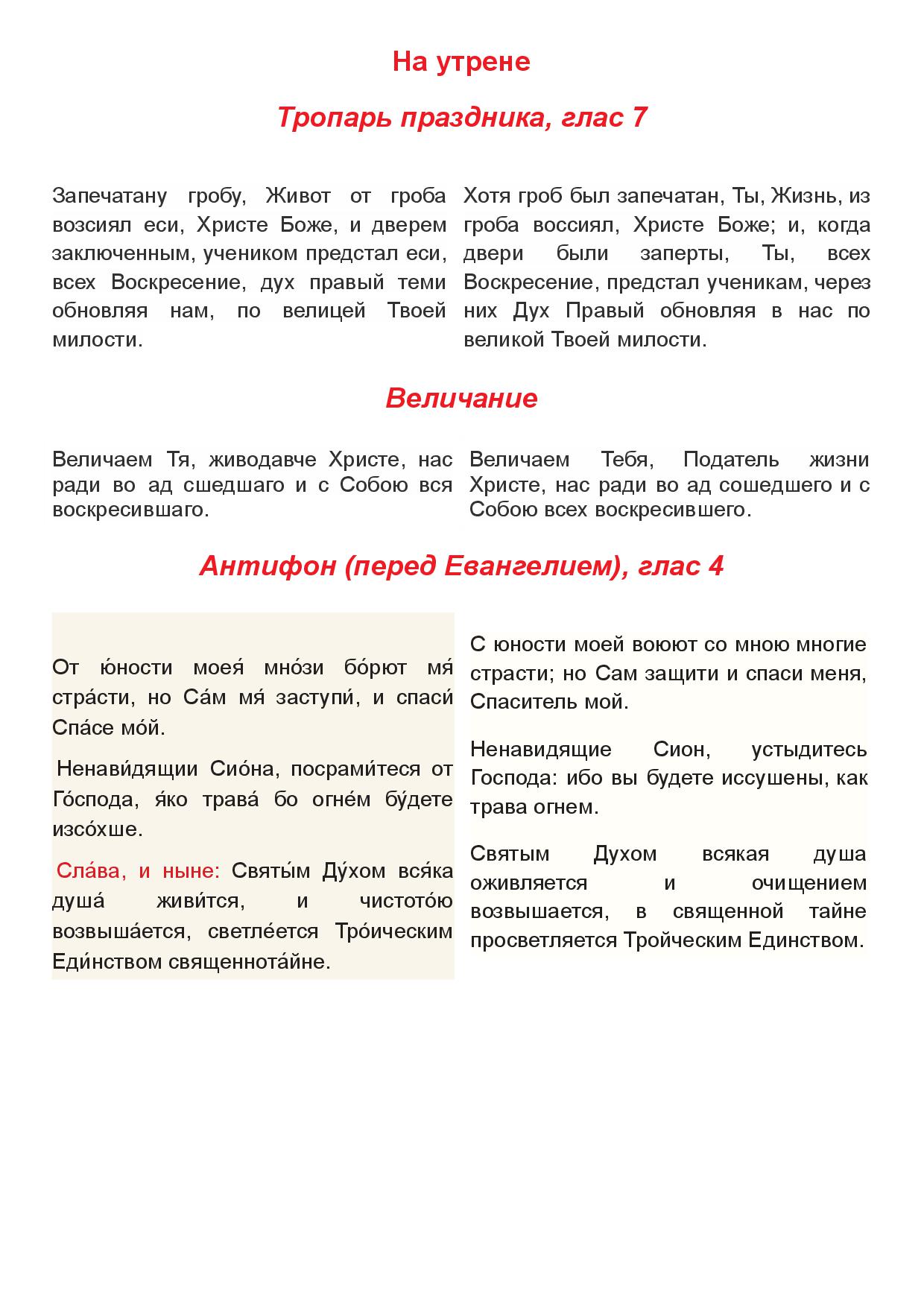 На утрене

Тропарь праздника, глас 7

Запечатану гробу, Живот от гроба возсиял еси, Христе Боже, и дверем заключенным, учеником предстал еси, всех Воскресение, дух правый теми обновляя нам, по велицей Твоей милости.

Хотя гроб был запечатан, Ты, Жизнь, из гроба воссиял, Христе Боже; и, когда двери были заперты, Ты, всех Воскресение, предстал ученикам, через них Дух Правый обновляя в нас по великой Твоей милости.

Величание

Величаем Тя, живодавче Христе, нас ради во ад сшедшаго и с Собою вся воскресившаго.

Величаем Тебя, Податель жизни Христе, нас ради во ад сошедшего и с Собою всех воскресившего.

Антифон (перед Евангелием), глас 4

От ю́ности моея́ мно́зи бо́рют мя́ стра́сти, но Са́м мя́ заступи́, и спаси́ Спа́се мо́й.

Ненави́дящии Сио́на, посрами́теся от Го́спода, я́ко трава́ бо огне́м бу́дете изсо́хше.

Сла́ва, и ныне: Святы́м Ду́хом вся́ка душа́ живи́тся, и чистото́ю возвыша́ется, светле́ется Тро́ическим Еди́нством священнота́йне.

С юности моей воюют со мною многие страсти; но Сам защити и спаси меня, Спаситель мой.

Ненавидящие Сион, устыдитесь Господа: ибо вы будете иссушены, как трава огнем.

Святым Духом всякая душа оживляется и очищением возвышается, в священной тайне просветляется Тройческим Единством.